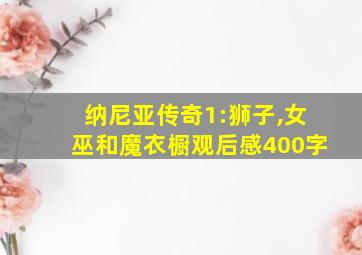 纳尼亚传奇1:狮子,女巫和魔衣橱观后感400字